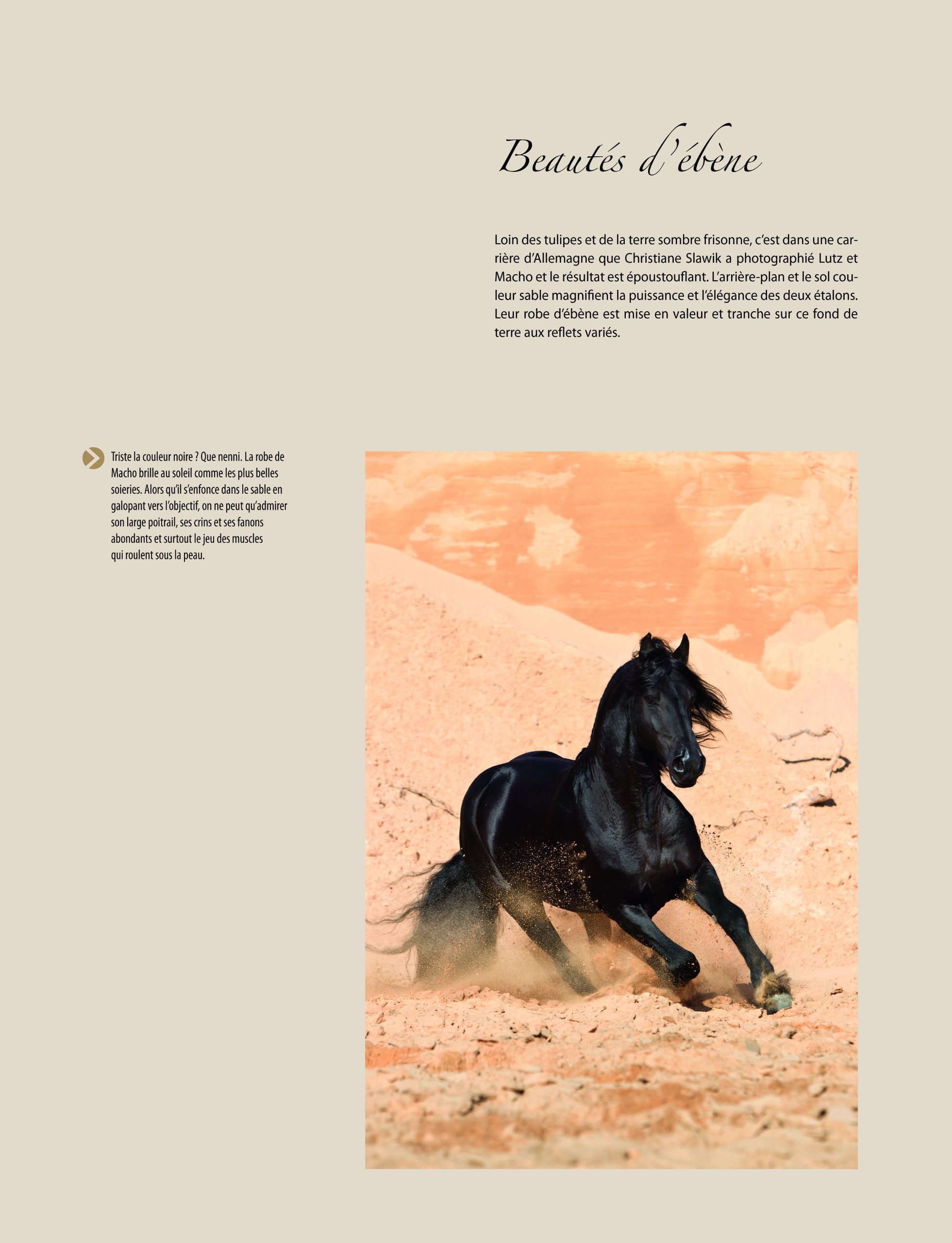 Beautés d'ébène

Loin des tulipes et de la terre sombre frisonne, c'est dans une carrière d'Allemagne que Christiane Slawik a photographié Lutz et Macho et le résultat est époustouflant. L'arrière-plan et le sol couleur sable magnifient la puissance et l'élégance des deux étalons. Leur robe d'ébène est mise en valeur et tranche sur ce fond de terre aux reflets variés.

Triste la couleur noire ? Que nenni. La robe de Macho brille au soleil comme les plus belles soieries. Alors qu'il s'enfonce dans le sable en galopant vers l'objectif, on ne peut qu'admirer son large poitrail, ses crins et ses fanons abondants et surtout le jeu des muscles qui roulent sous la peau.